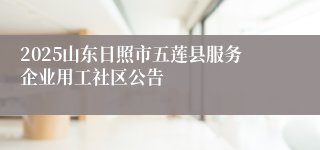 2025山东日照市五莲县服务企业用工社区公告